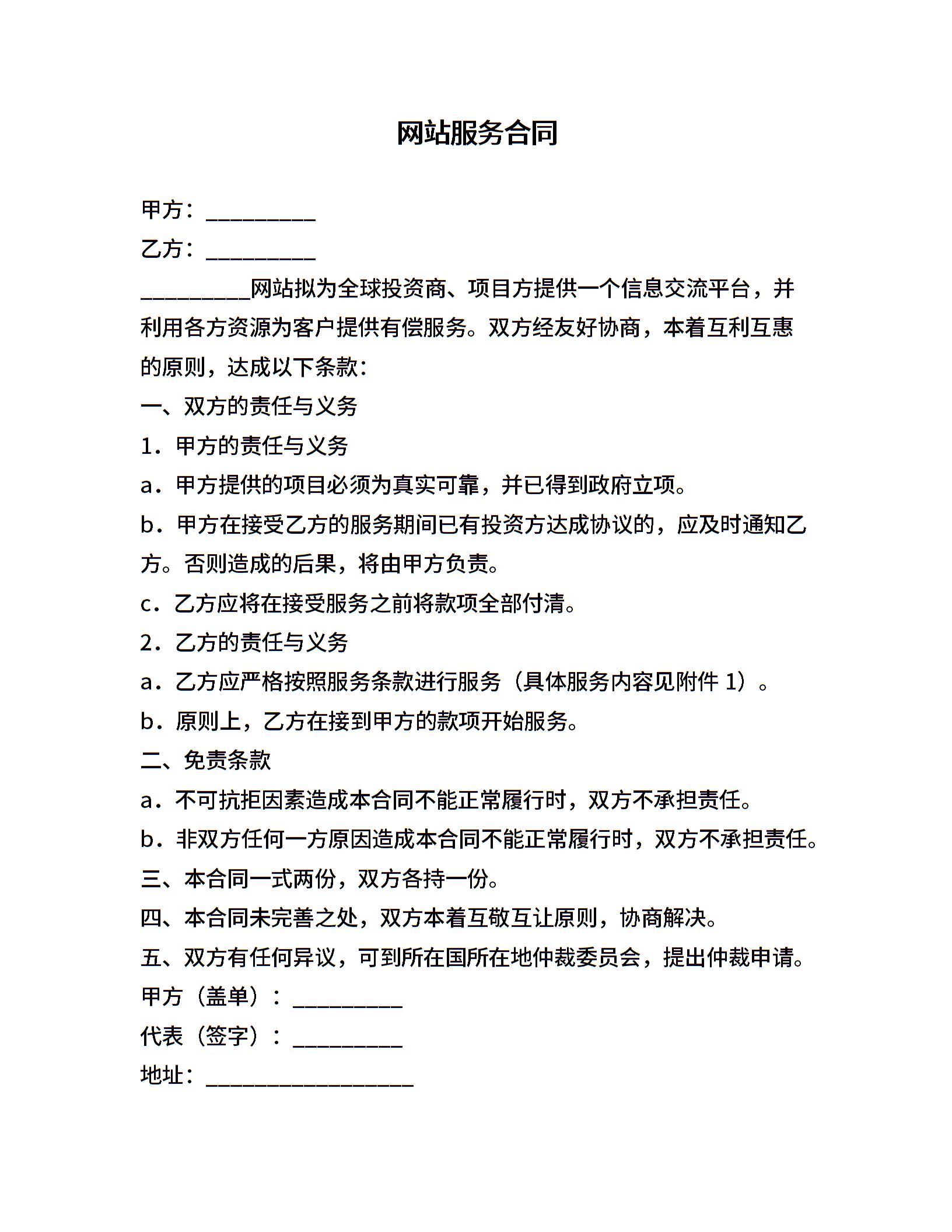 网站服务合同

甲方：__________

乙方：__________

__________网站拟为全球投资商、项目方提供一个信息交流平台，并利用各方资源为客户提供有偿服务。双方经友好协商，本着互利互惠的原则，达成以下条款：

一、双方的责任与义务

1．甲方的责任与义务

a．甲方提供的项目必须为真实可靠，并已得到政府立项。

b．甲方在接受乙方的服务期间已有投资方达成协议的，应及时通知乙方。否则造成的后果，将由甲方负责。

c．乙方应将在接受服务之前将款项全部付清。

2．乙方的责任与义务

a．乙方应严格按照服务条款进行服务（具体服务内容见附件 1）。

b．原则上，乙方在接到甲方的款项开始服务。

二、免责条款

a．不可抗拒因素造成本合同不能正常履行时，双方不承担责任。

b．非双方任何一方原因造成本合同不能正常履行时，双方不承担责任。

三、本合同一式两份，双方各持一份。

四、本合同未完善之处，双方本着互敬互让原则，协商解决。

五、双方有任何异议，可到所在国所在地仲裁委员会，提出仲裁申请。

甲方（盖单）：__________

代表（签字）：__________

地址：___________________